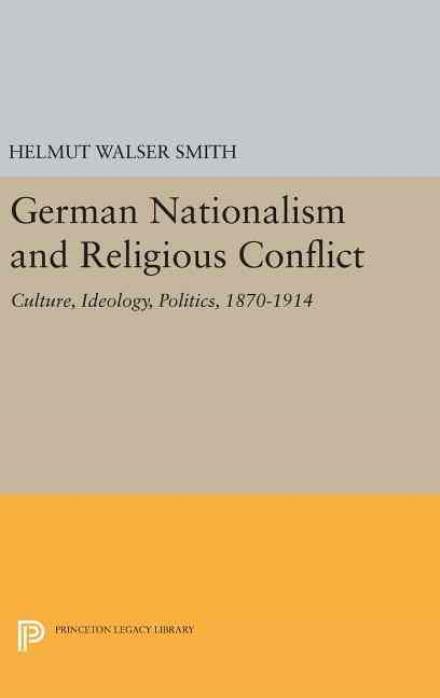 HELMUT WALSER SMITH

German Nationalism and Religious Conflict

Culture, Ideology, Politics, 1870-1914

PRINCETON LEGACY LIBRARY